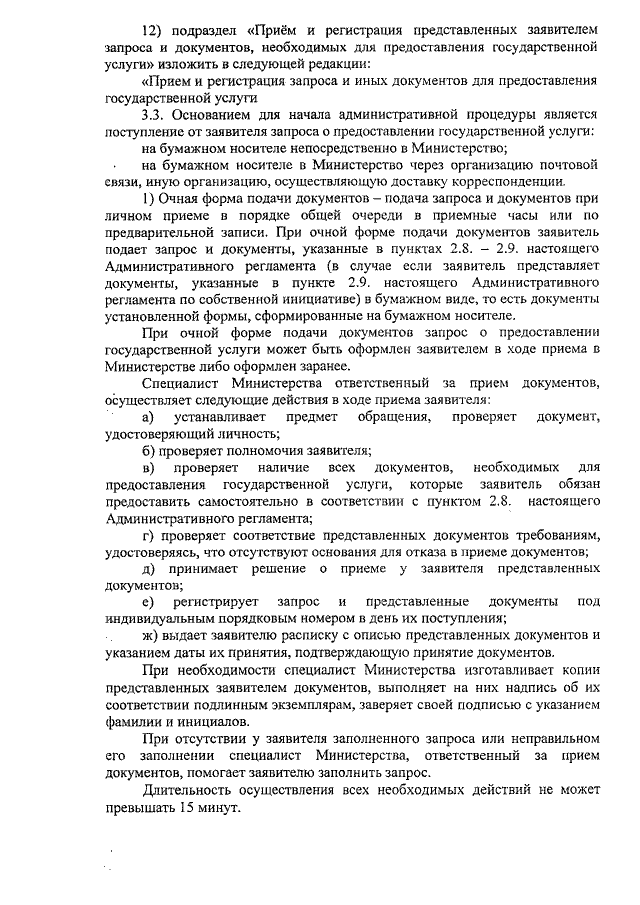 12) подраздел «Приём и регистрация представленных заявителем запроса и документов, необходимых для предоставления государственной услуги» изложить в следующей редакции:

«Прием и регистрация запроса и иных документов для предоставления государственной услуги

3.3. Основанием для начала административной процедуры является поступление от заявителя запроса о предоставлении государственной услуги:

на бумажном носителе непосредственно в Министерство;

на бумажном носителе в Министерство через организацию почтовой связи, иную организацию, осуществляющую доставку корреспонденции.

1) Очная форма подачи документов – подача запроса и документов при личном приеме в порядке общей очереди в приемные часы или по предварительной записи. При очной форме подачи документов заявитель подает запрос и документы, указанные в пунктах 2.8. – 2.9. настоящего Административного регламента (в случае если заявитель представляет документы, указанные в пункте 2.9. настоящего Административного регламента по собственной инициативе) в бумажном виде, то есть документы установленной формы, сформированные на бумажном носителе.

При очной форме подачи документов запрос о предоставлении государственной услуги может быть оформлен заявителем в ходе приема в Министерстве либо оформлен заранее.

Специалист Министерства ответственный за прием документов, осуществляет следующие действия в ходе приема заявителя:

а) устанавливает предмет обращения, проверяет документ, удостоверяющий личность;

б) проверяет полномочия заявителя;

в) проверяет наличие всех документов, необходимых для предоставления государственной услуги, которые заявитель обязан предоставить самостоятельно в соответствии с пунктом 2.8. настоящего Административного регламента;

г) проверяет соответствие представленных документов требованиям, удостоверяясь, что отсутствуют основания для отказа в приеме документов;

д) принимает решение о приеме у заявителя представленных документов;

е) регистрирует запрос и представленные документы под индивидуальным порядковым номером в день их поступления;

ж) выдает заявителю расписку с описью представленных документов и указанием даты их принятия, подтверждающую принятие документов.

При необходимости специалист Министерства изготавливает копии представленных заявителем документов, выполняет на них надпись об их соответствии подлинным экземплярам, заверяет своей подписью с указанием фамилии и инициалов.

При отсутствии у заявителя заполненного запроса или неправильном его заполнении специалист Министерства, ответственный за прием документов, помогает заявителю заполнить запрос.

Длительность осуществления всех необходимых действий не может превышать 15 минут.